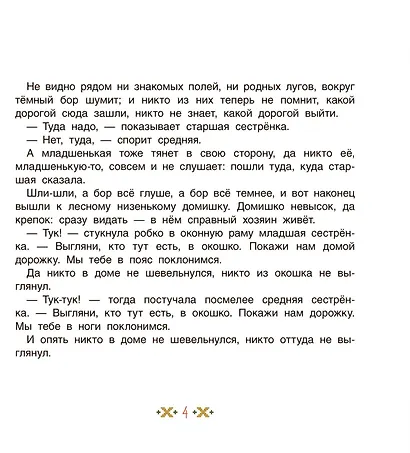 Не видно рядом ни знакомых полей, ни родных лугов, вокруг тёмный бор шумит; и никто из них теперь не помнит, какой дорогой сюда зашли, никто не знает, какой дорогой выйти.

— Туда надо, — показывает старшая сестрёнка.

— Нет, туда, — спорит средняя.

А младшенькая тоже тянет в свою сторону, да никто её, младшенькую-то, совсем и не слушает: пошли туда, куда старшая сказала.

Шли-шли, а бор всё глуше, а бор всё темнее, и вот наконец вышли к лесному низенькому домишку. Домишко невысок, да крепок: сразу видать — в нём справный хозяин живёт.

— Тук! — стукнула робко в оконную раму младшая сестрёнка. — Выгляни, кто тут есть, в окошко. Покажи нам домой дорожку. Мы тебе в пояс поклонимся.

Да никто в доме не шевельнулся, никто из окошка не выглянул.

— Тук-тук! — тогда постучала посмелее средняя сестрёнка. — Выгляни, кто тут есть, в окошко. Покажи нам дорожку. Мы тебе в ноги поклонимся.

И опять никто в доме не шевельнулся, никто оттуда не выглянул.

4